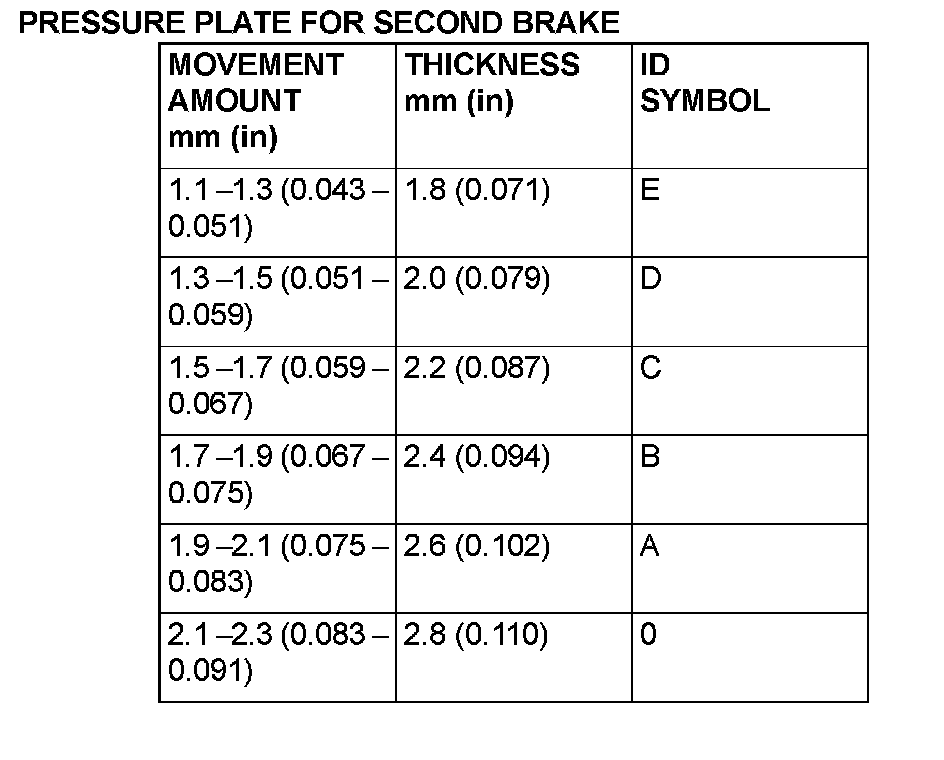 PRESSURE PLATE FOR SECOND BRAKE

| MOVEMENT AMOUNT mm (in) | THICKNESS mm (in) | ID SYMBOL |
|---|---|---|
| 1.1 –1.3 (0.043 – 0.051) | 1.8 (0.071) | E |
| 1.3 –1.5 (0.051 – 0.059) | 2.0 (0.079) | D |
| 1.5 –1.7 (0.059 – 0.067) | 2.2 (0.087) | C |
| 1.7 –1.9 (0.067 – 0.075) | 2.4 (0.094) | B |
| 1.9 –2.1 (0.075 – 0.083) | 2.6 (0.102) | A |
| 2.1 –2.3 (0.083 – 0.091) | 2.8 (0.110) | 0 |